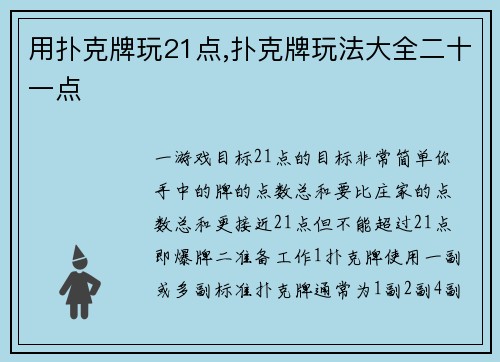 用扑克牌玩21点,扑克牌玩法大全二十一点

一游戏目标21点的目标非常简单你手中的牌的点数总和要比庄家的点数总和更接近21点但不能超过21点即爆牌二准备工作1扑克牌使用一副或多副标准扑克牌通常为1副2副4副